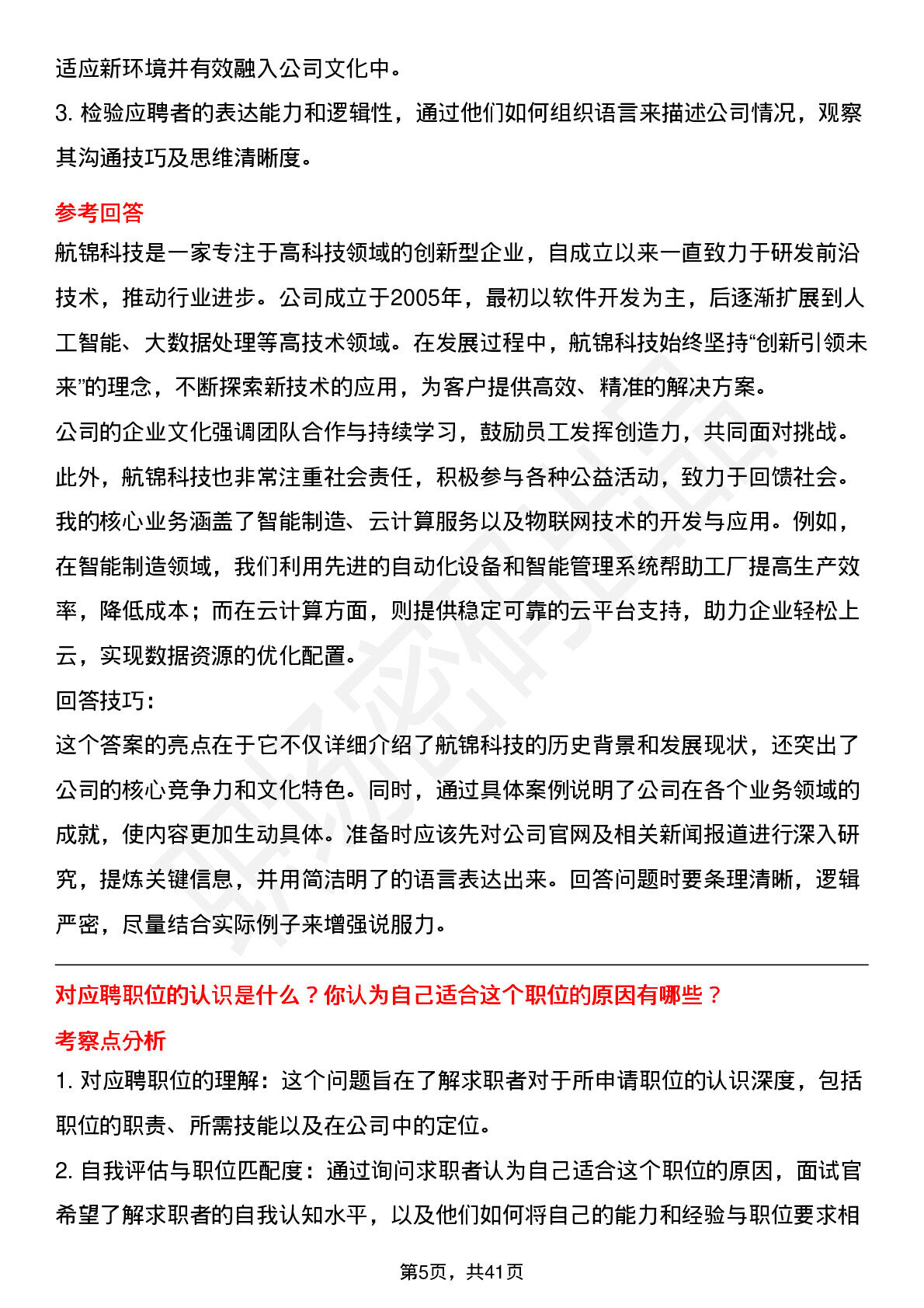 适应新环境并有效融入公司文化中。

3. 检验应聘者的表达能力和逻辑性，通过他们如何组织语言来描述公司情况，观察其沟通技巧及思维清晰度。

参考回答

航锦科技是一家专注于高科技领域的创新型企业，自成立以来一直致力于研发前沿技术，推动行业进步。公司成立于2005年，最初以软件开发为主，后逐渐扩展到人工智能、大数据处理等高技术领域。在发展过程中，航锦科技始终坚持“创新引领未来”的理念，不断探索新技术的应用，为客户提供高效、精准的解决方案。

公司的企业文化强调团队合作与持续学习，鼓励员工发挥创造力，共同面对挑战。此外，航锦科技也非常注重社会责任，积极参与各种公益活动，致力于回馈社会。

我的核心业务涵盖了智能制造、云计算服务以及物联网技术的开发与应用。例如，在智能制造领域，我们利用先进的自动化设备和智能管理系统帮助工厂提高生产效率，降低成本；而在云计算方面，则提供稳定可靠的云平台支持，助力企业轻松上云，实现数据资源的优化配置。

回答技巧:

这个答案的亮点在于它不仅详细介绍了航锦科技的历史背景和发展现状，还突出了公司的核心竞争力和文化特色。同时，通过具体案例说明了公司在各个业务领域的成就，使内容更加生动具体。准备时应该先对公司官网及相关新闻报道进行深入研究，提炼关键信息，并用简洁明了的语言表达出来。回答问题时要条理清晰，逻辑严密，尽量结合实际例子来增强说服力。

对应聘职位的认识是什么？你认为自己适合这个职位的原因有哪些？

考察点分析

1. 对应聘职位的理解：这个问题旨在了解求职者对于所申请职位的认识深度，包括职位的职责、所需技能以及在公司中的定位。

2. 自我评估与职位匹配度：通过询问求职者认为自己适合这个职位的原因，面试官希望了解求职者的自我认知水平，以及他们如何将自己的能力和经验与职位要求相

第5页，共41页